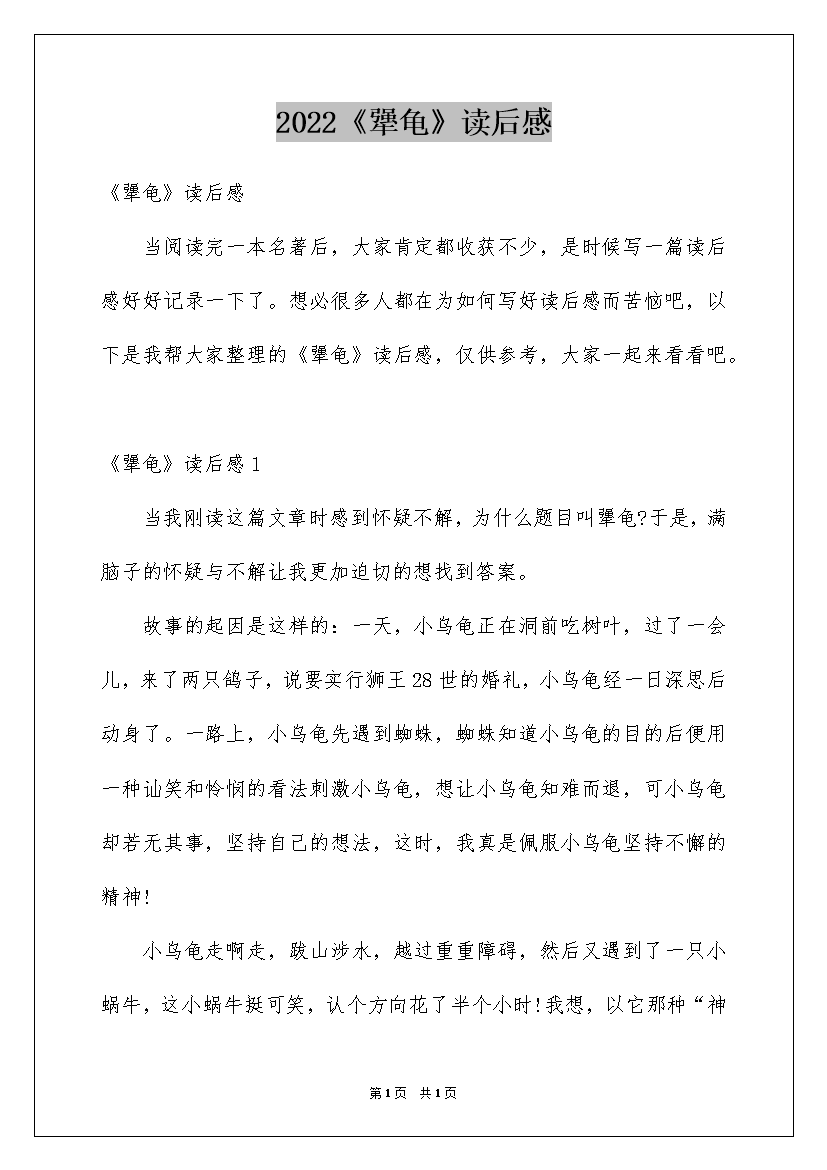 2022《犟龟》读后感

《犟龟》读后感

当阅读完一本名著后，大家肯定都收获不少，是时候写一篇读后感好好记录一下了。想必很多人都在为如何写好读后感而苦恼吧，以下是我帮大家整理的《犟龟》读后感，仅供参考，大家一起来看看吧。

《犟龟》读后感1

当我刚读这篇文章时感到怀疑不解，为什么题目叫犟龟?于是，满脑子的怀疑与不解让我更加迫切的想找到答案。

故事的起因是这样的：一天，小乌龟正在洞前吃树叶，过了一会儿，来了两只鸽子，说要实行狮王28世的婚礼，小乌龟经一日深思后动身了。一路上，小乌龟先遇到蜘蛛，蜘蛛知道小乌龟的目的后便用一种讪笑和怜悯的看法刺激小乌龟，想让小乌龟知难而退，可小乌龟却若无其事，坚持自己的想法，这时，我真是佩服小乌龟坚持不懈的精神!

小乌龟走啊走，跋山涉水，越过重重障碍，然后又遇到了一只小蜗牛，这小蜗牛挺可笑，认个方向花了半个小时!我想，以它那种“神

第1页 共1页